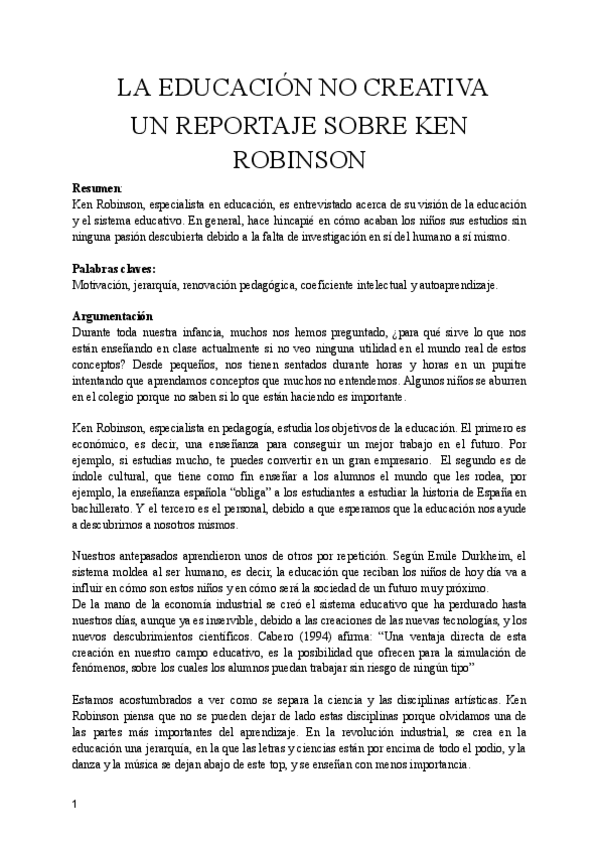 LA EDUCACIÓN NO CREATIVA
UN REPORTAJE SOBRE KEN ROBINSON

Resumen:
Ken Robinson, especialista en educación, es entrevistado acerca de su visión de la educación y el sistema educativo. En general, hace hincapié en cómo acaban los niños sus estudios sin ninguna pasión descubierta debido a la falta de investigación en sí del humano a sí mismo.

Palabras claves:
Motivación, jerarquía, renovación pedagógica, coeficiente intelectual y autoaprendizaje.

Argumentación
Durante toda nuestra infancia, muchos nos hemos preguntado, ¿para qué sirve lo que nos están enseñando en clase actualmente si no veo ninguna utilidad en el mundo real de estos conceptos? Desde pequeños, nos tienen sentados durante horas y horas en un pupitre intentando que aprendamos conceptos que muchos no entendemos. Algunos niños se aburren en el colegio porque no saben si lo que están haciendo es importante.

Ken Robinson, especialista en pedagogía, estudia los objetivos de la educación. El primero es económico, es decir, una enseñanza para conseguir un mejor trabajo en el futuro. Por ejemplo, si estudias mucho, te puedes convertir en un gran empresario. El segundo es de índole cultural, que tiene como fin enseñar a los alumnos el mundo que les rodea, por ejemplo, la enseñanza española "obliga" a los estudiantes a estudiar la historia de España en bachillerato. Y el tercero es el personal, debido a que esperamos que la educación nos ayude a descubrirnos a nosotros mismos.

Nuestros antepasados aprendieron unos de otros por repetición. Según Emile Durkheim, el sistema moldea al ser humano, es decir, la educación que reciban los niños de hoy día va a influir en cómo son estos niños y en cómo será la sociedad de un futuro muy próximo.
De la mano de la economía industrial se creó el sistema educativo que ha perdurado hasta nuestros días, aunque ya es inservible, debido a las creaciones de las nuevas tecnologías, y los nuevos descubrimientos científicos. Cabero (1994) afirma: "Una ventaja directa de esta creación en nuestro campo educativo, es la posibilidad que ofrecen para la simulación de fenómenos, sobre los cuales los alumnos puedan trabajar sin riesgo de ningún tipo"

Estamos acostumbrados a ver como se separa la ciencia y las disciplinas artísticas. Ken Robinson piensa que no se pueden dejar de lado estas disciplinas porque olvidamos una de las partes más importantes del aprendizaje. En la revolución industrial, se crea en la educación una jerarquía, en la que las letras y ciencias están por encima de todo el podio, y la danza y la música se dejan abajo de este top, y se enseñan con menos importancia.

1